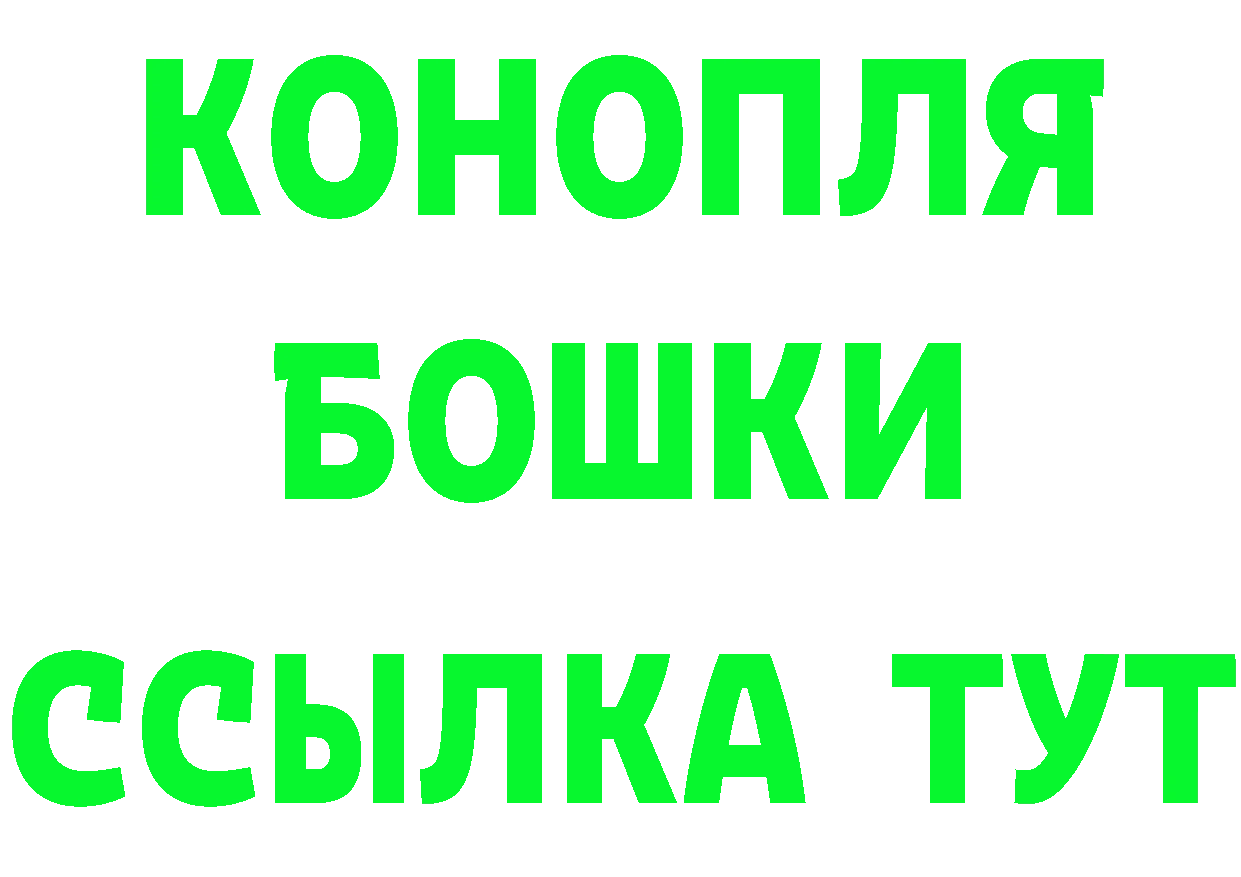 КОНОПЛЯ
БОШКИ
ССЫЛКА ТУТ